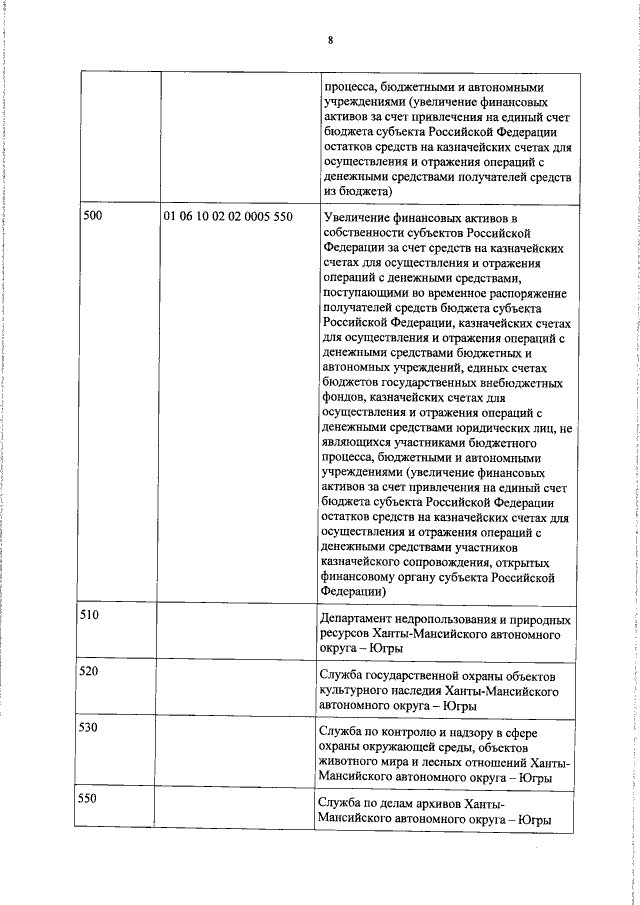 8

| | | |
|---|---|---|
| | | процесса, бюджетными и автономными учреждениями (увеличение финансовых активов за счет привлечения на единый счет бюджета субъекта Российской Федерации остатков средств на казначейских счетах для осуществления и отражения операций с денежными средствами получателей средств из бюджета) |
| 500 | 01 06 10 02 02 0005 550 | Увеличение финансовых активов в собственности субъектов Российской Федерации за счет средств на казначейских счетах для осуществления и отражения операций с денежными средствами, поступающими во временное распоряжение получателей средств бюджета субъекта Российской Федерации, казначейских счетах для осуществления и отражения операций с денежными средствами бюджетных и автономных учреждений, единых счетах бюджетов государственных внебюджетных фондов, казначейских счетах для осуществления и отражения операций с денежными средствами юридических лиц, не являющихся участниками бюджетного процесса, бюджетными и автономными учреждениями (увеличение финансовых активов за счет привлечения на единый счет бюджета субъекта Российской Федерации остатков средств на казначейских счетах для осуществления и отражения операций с денежными средствами участников казначейского сопровождения, открытых финансовому органу субъекта Российской Федерации) |
| 510 | | Департамент недропользования и природных ресурсов Ханты-Мансийского автономного округа – Югры |
| 520 | | Служба государственной охраны объектов культурного наследия Ханты-Мансийского автономного округа – Югры |
| 530 | | Служба по контролю и надзору в сфере охраны окружающей среды, объектов животного мира и лесных отношений Ханты-Мансийского автономного округа – Югры |
| 550 | | Служба по делам архивов Ханты-Мансийского автономного округа – Югры |